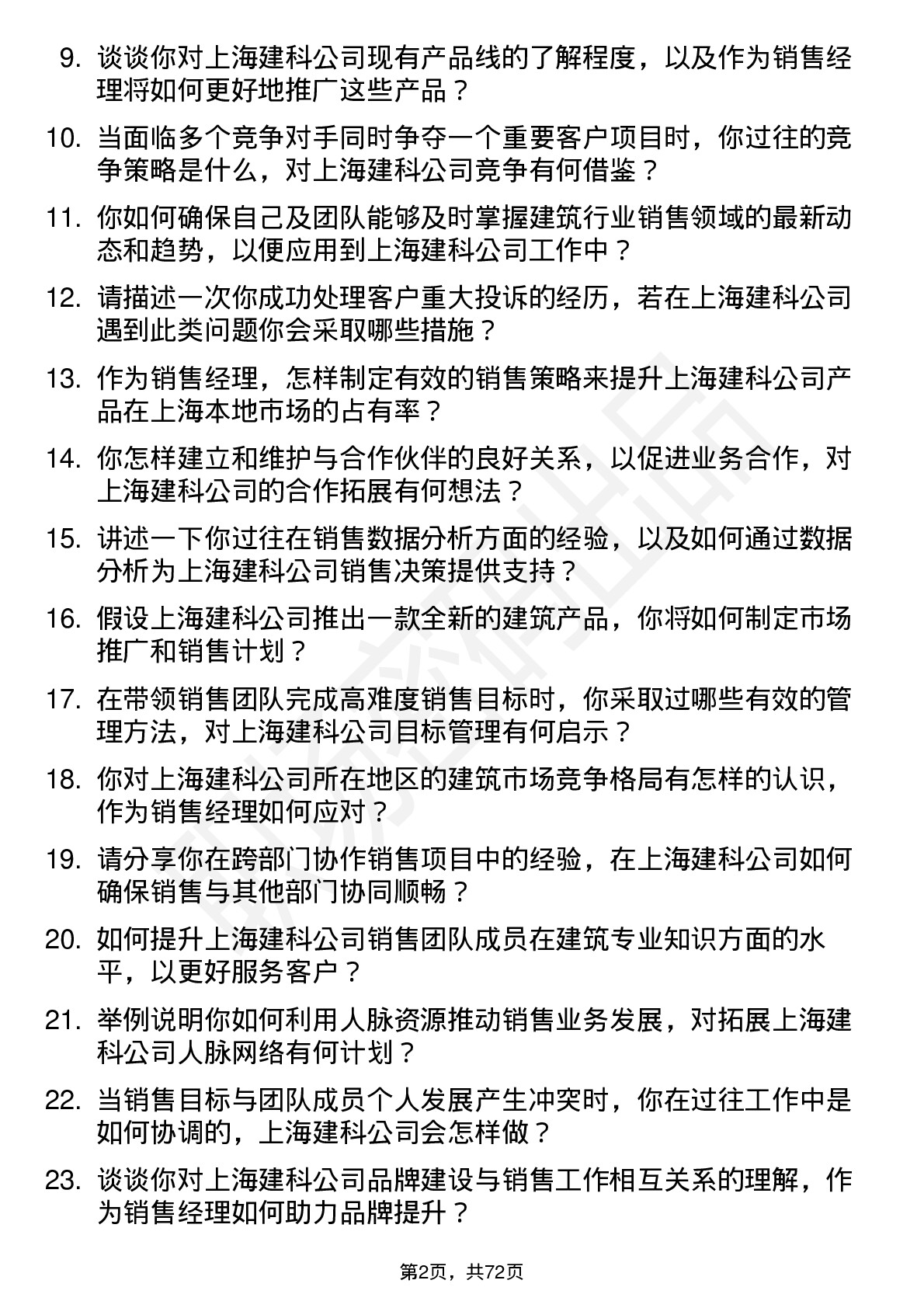 9. 谈谈你对上海建科公司现有产品线的了解程度，以及作为销售经理将如何更好地推广这些产品？

10. 当面临多个竞争对手同时争夺一个重要客户项目时，你过往的竞争策略是什么，对上海建科公司竞争有何借鉴？

11. 你如何确保自己及团队能够及时掌握建筑行业销售领域的最新动态和趋势，以便应用到上海建科公司工作中？

12. 请描述一次你成功处理客户重大投诉的经历，若在上海建科公司遇到此类问题你会采取哪些措施？

13. 作为销售经理，怎样制定有效的销售策略来提升上海建科公司产品在上海本地市场的占有率？

14. 你怎样建立和维护与合作伙伴的良好关系，以促进业务合作，对上海建科公司的合作拓展有何想法？

15. 讲述一下你过往在销售数据分析方面的经验，以及如何通过数据分析为上海建科公司销售决策提供支持？

16. 假设上海建科公司推出一款全新的建筑产品，你将如何制定市场推广和销售计划？

17. 在带领销售团队完成高难度销售目标时，你采取过哪些有效的管理方法，对上海建科公司目标管理有何启示？

18. 你对上海建科公司所在地区的建筑市场竞争格局有怎样的认识，作为销售经理如何应对？

19. 请分享你在跨部门协作销售项目中的经验，在上海建科公司如何确保销售与其他部门协同顺畅？

20. 如何提升上海建科公司销售团队成员在建筑专业知识方面的水平，以更好服务客户？

21. 举例说明你如何利用人脉资源推动销售业务发展，对拓展上海建科公司人脉网络有何计划？

22. 当销售目标与团队成员个人发展产生冲突时，你在过往工作中是如何协调的，上海建科公司会怎样做？

23. 谈谈你对上海建科公司品牌建设与销售工作相互关系的理解，作为销售经理如何助力品牌提升？

第2页，共72页